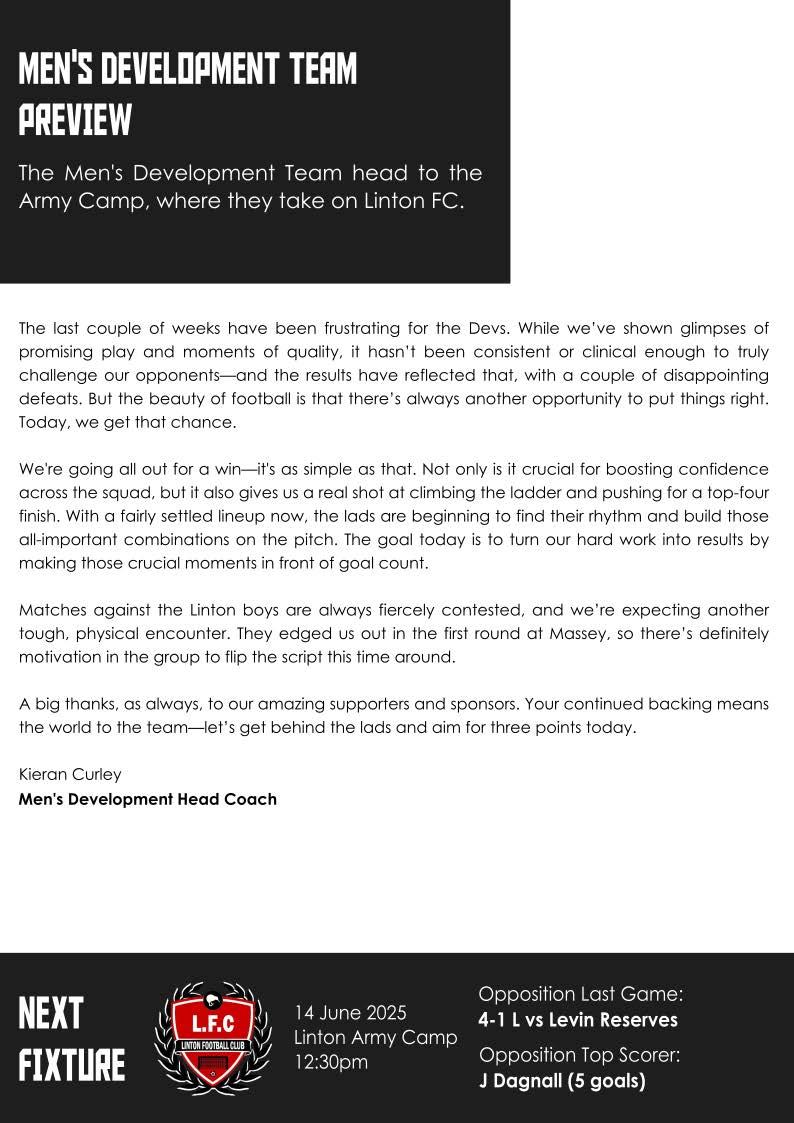 MEN'S DEVELOPMENT TEAM PREVIEW

The Men's Development Team head to the Army Camp, where they take on Linton FC.

The last couple of weeks have been frustrating for the Devs. While we've shown glimpses of promising play and moments of quality, it hasn't been consistent or clinical enough to truly challenge our opponents—and the results have reflected that, with a couple of disappointing defeats. But the beauty of football is that there's always another opportunity to put things right. Today, we get that chance.

We're going all out for a win—it's as simple as that. Not only is it crucial for boosting confidence across the squad, but it also gives us a real shot at climbing the ladder and pushing for a top-four finish. With a fairly settled lineup now, the lads are beginning to find their rhythm and build those all-important combinations on the pitch. The goal today is to turn our hard work into results by making those crucial moments in front of goal count.

Matches against the Linton boys are always fiercely contested, and we're expecting another tough, physical encounter. They edged us out in the first round at Massey, so there's definitely motivation in the group to flip the script this time around.

A big thanks, as always, to our amazing supporters and sponsors. Your continued backing means the world to the team—let's get behind the lads and aim for three points today.

Kieran Curley
Men's Development Head Coach

NEXT FIXTURE

L.F.C
LINTON FOOTBALL CLUB

14 June 2025
Linton Army Camp
12:30pm

Opposition Last Game:
4-1 L vs Levin Reserves
Opposition Top Scorer:
J Dagnall (5 goals)